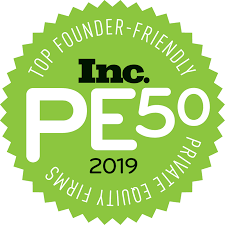 TOP FOUNDER-FRIENDLY

Inc.

PE50

2019

PRIVATE EQUITY FIRMS